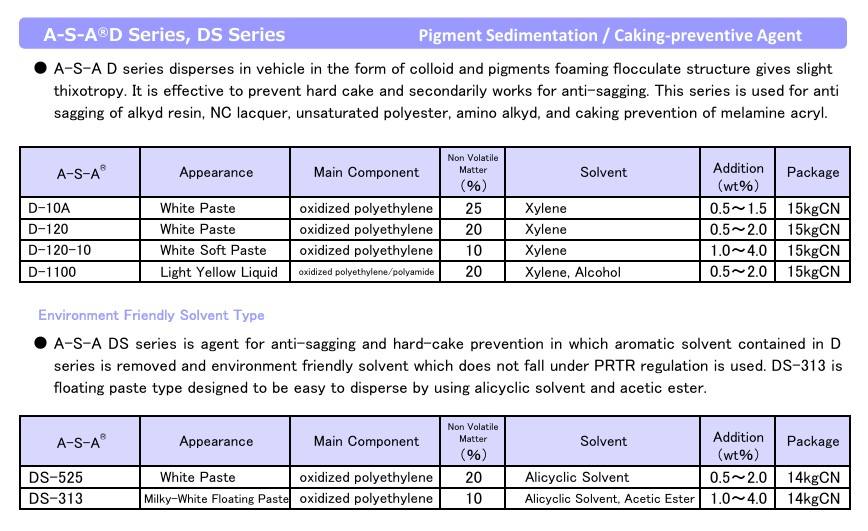 A-S-A®D Series, DS Series Pigment Sedimentation / Caking-preventive Agent

● A-S-A D series disperses in vehicle in the form of colloid and pigments foaming flocculate structure gives slight thixotropy. It is effective to prevent hard cake and secondarily works for anti-sagging. This series is used for anti sagging of alkyd resin, NC lacquer, unsaturated polyester, amino alkyd, and caking prevention of melamine acryl.

| A-S-A® | Appearance | Main Component | Non Volatile Matter (%) | Solvent | Addition (wt%) | Package |
|---|---|---|---|---|---|---|
| D-10A | White Paste | oxidized polyethylene | 25 | Xylene | 0.5～1.5 | 15kgCN |
| D-120 | White Paste | oxidized polyethylene | 20 | Xylene | 0.5～2.0 | 15kgCN |
| D-120-10 | White Soft Paste | oxidized polyethylene | 10 | Xylene | 1.0～4.0 | 15kgCN |
| D-1100 | Light Yellow Liquid | oxidized polyethylene/polyamide | 20 | Xylene, Alcohol | 0.5～2.0 | 15kgCN |

Environment Friendly Solvent Type

● A-S-A DS series is agent for anti-sagging and hard-cake prevention in which aromatic solvent contained in D series is removed and environment friendly solvent which does not fall under PRTR regulation is used. DS-313 is floating paste type designed to be easy to disperse by using alicyclic solvent and acetic ester.

| A-S-A® | Appearance | Main Component | Non Volatile Matter (%) | Solvent | Addition (wt%) | Package |
|---|---|---|---|---|---|---|
| DS-525 | White Paste | oxidized polyethylene | 20 | Alicyclic Solvent | 0.5～2.0 | 14kgCN |
| DS-313 | Milky-White Floating Paste | oxidized polyethylene | 10 | Alicyclic Solvent, Acetic Ester | 1.0～4.0 | 14kgCN |